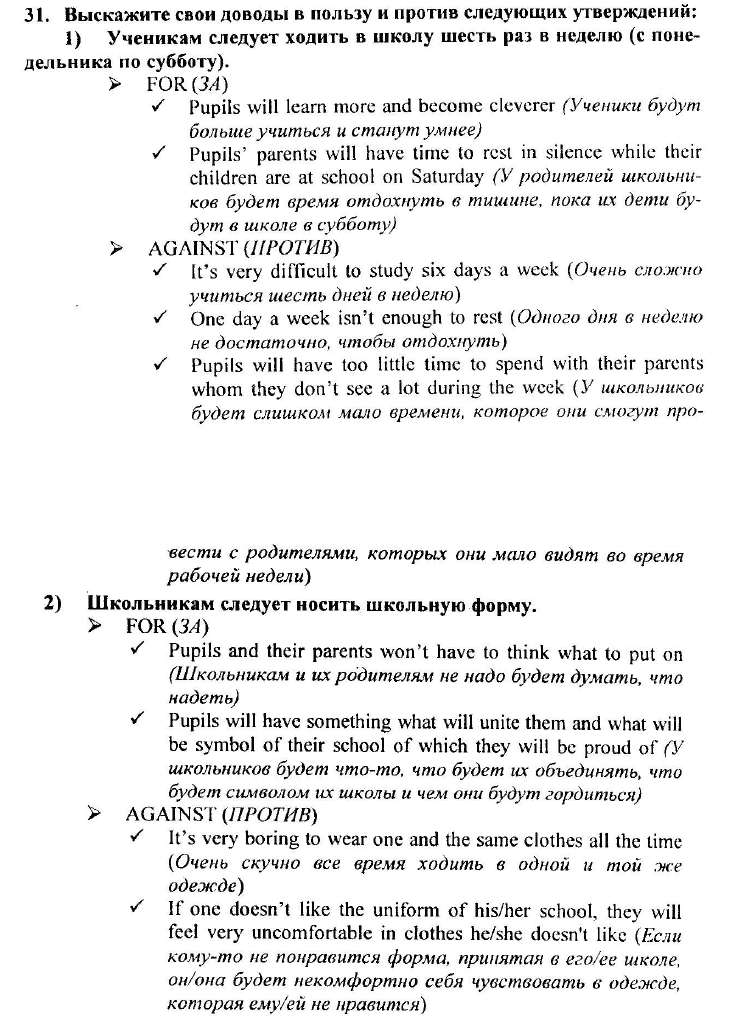 31. Выскажите свои доводы в пользу и против следующих утверждений:

1) Ученикам следует ходить в школу шесть раз в неделю (с понедельника по субботу).

➢ FOR (ЗА)

✓ Pupils will learn more and become cleverer (Ученики будут больше учиться и станут умнее)

✓ Pupils' parents will have time to rest in silence while their children are at school on Saturday (У родителей школьников будет время отдохнуть в тишине, пока их дети будут в школе в субботу)

➢ AGAINST (ПРОТИВ)

✓ It's very difficult to study six days a week (Очень сложно учиться шесть дней в неделю)

✓ One day a week isn't enough to rest (Одного дня в неделю не достаточно, чтобы отдохнуть)

✓ Pupils will have too little time to spend with their parents whom they don't see a lot during the week (У школьников будет слишком мало времени, которое они смогут провести с родителями, которых они мало видят во время рабочей недели)

2) Школьникам следует носить школьную форму.

➢ FOR (ЗА)

✓ Pupils and their parents won't have to think what to put on (Школьникам и их родителям не надо будет думать, что надеть)

✓ Pupils will have something what will unite them and what will be symbol of their school of which they will be proud of (У школьников будет что-то, что будет их объединять, что будет символом их школы и чем они будут гордиться)

➢ AGAINST (ПРОТИВ)

✓ It's very boring to wear one and the same clothes all the time (Очень скучно все время ходить в одной и той же одежде)

✓ If one doesn't like the uniform of his/her school, they will feel very uncomfortable in clothes he/she doesn't like (Если кому-то не понравится форма, принятая в его/ее школе, он/она будет некомфортно себя чувствовать в одежде, которая ему/ей не нравится)